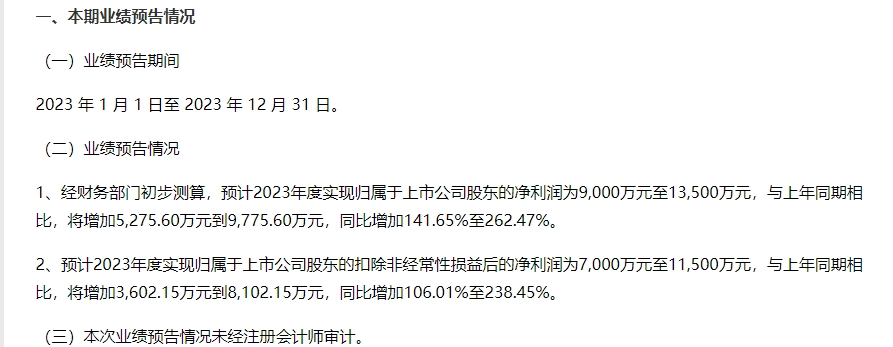 一、本期业绩预告情况

（一）业绩预告期间

2023 年 1 月 1 日至 2023 年 12 月 31 日。

（二）业绩预告情况

1、经财务部门初步测算，预计2023年度实现归属于上市公司股东的净利润为9,000万元至13,500万元，与上年同期相比，将增加5,275.60万元到9,775.60万元，同比增加141.65%至262.47%。

2、预计2023年度实现归属于上市公司股东的扣除非经常性损益后的净利润为7,000万元至11,500万元，与上年同期相比，将增加3,602.15万元到8,102.15万元，同比增加106.01%至238.45%。

（三）本次业绩预告情况未经注册会计师审计。